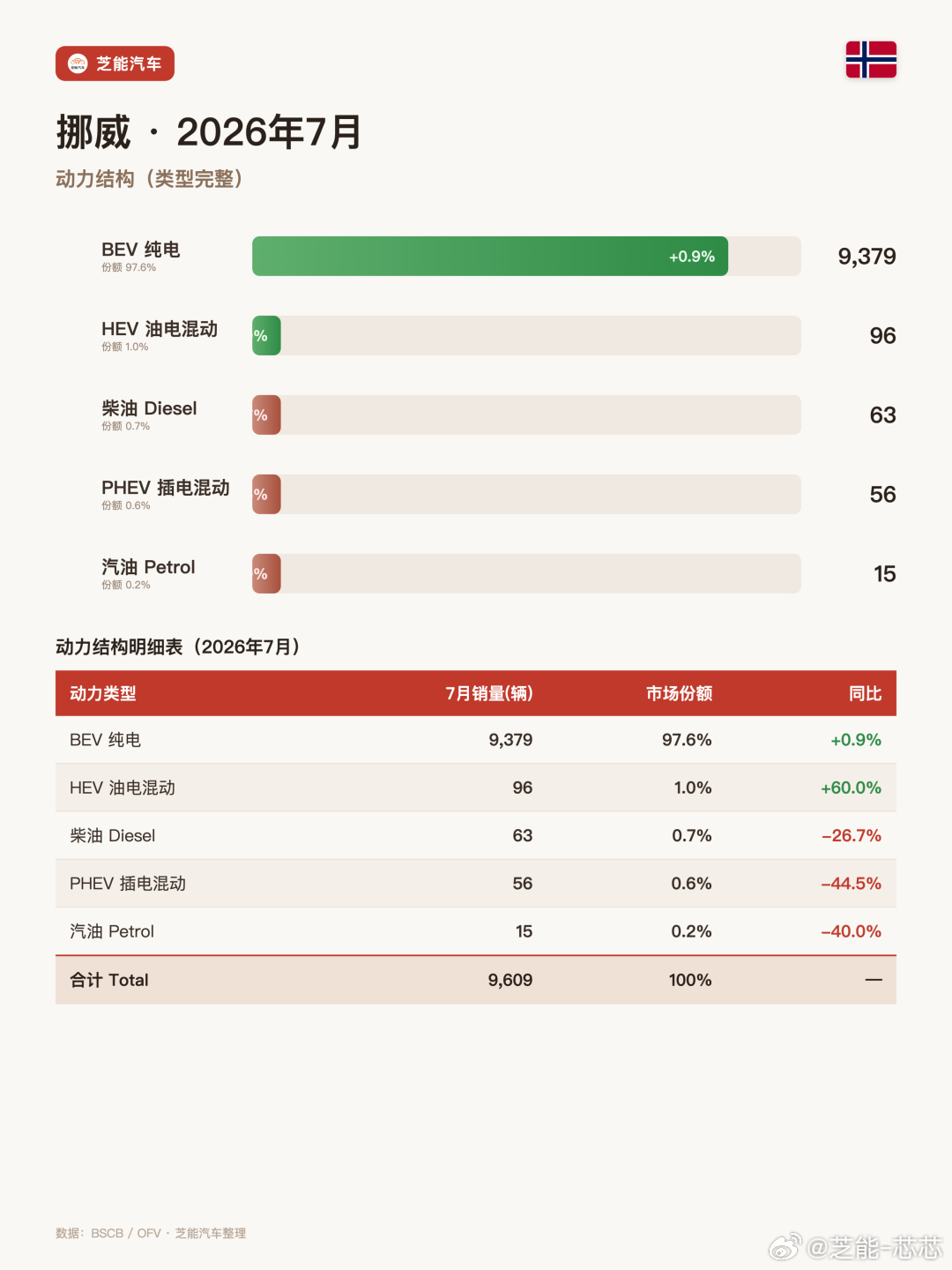 芝能汽车

挪威 · 2026年7月

动力结构（类型完整）

BEV 纯电
份额 97.6%
+0.9%
9,379

HEV 油电混动
份额 1.0%
%
96

柴油 Diesel
份额 0.7%
%
63

PHEV 插电混动
份额 0.6%
%
56

汽油 Petrol
份额 0.2%
%
15

动力结构明细表（2026年7月）

| 动力类型 | 7月销量(辆) | 市场份额 | 同比 |
|---|---|---|---|
| BEV 纯电 | 9,379 | 97.6% | +0.9% |
| HEV 油电混动 | 96 | 1.0% | +60.0% |
| 柴油 Diesel | 63 | 0.7% | −26.7% |
| PHEV 插电混动 | 56 | 0.6% | −44.5% |
| 汽油 Petrol | 15 | 0.2% | −40.0% |
| 合计 Total | 9,609 | 100% | — |

数据：BSCB / OFV · 芝能汽车整理

@芝能-芯芯